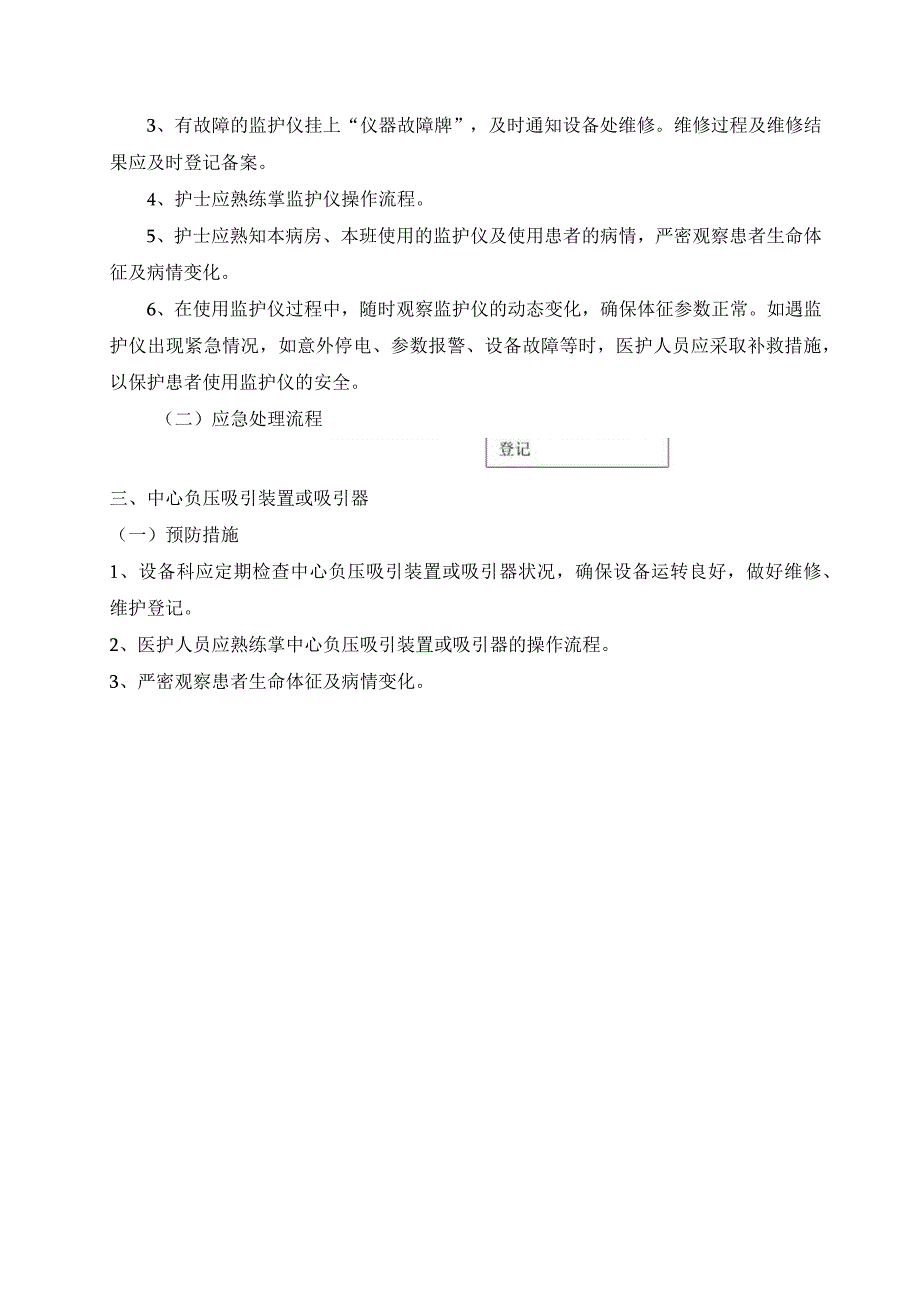 3、有故障的监护仪挂上“仪器故障牌”，及时通知设备处维修。维修过程及维修结果应及时登记备案。

4、护士应熟练掌监护仪操作流程。

5、护士应熟知本病房、本班使用的监护仪及使用患者的病情，严密观察患者生命体征及病情变化。

6、在使用监护仪过程中，随时观察监护仪的动态变化，确保体征参数正常。如遇监护仪出现紧急情况，如意外停电、参数报警、设备故障等时，医护人员应采取补救措施，以保护患者使用监护仪的安全。

（二）应急处理流程

登记

三、中心负压吸引装置或吸引器

（一）预防措施

1、设备科应定期检查中心负压吸引装置或吸引器状况，确保设备运转良好，做好维修、维护登记。

2、医护人员应熟练掌中心负压吸引装置或吸引器的操作流程。

3、严密观察患者生命体征及病情变化。